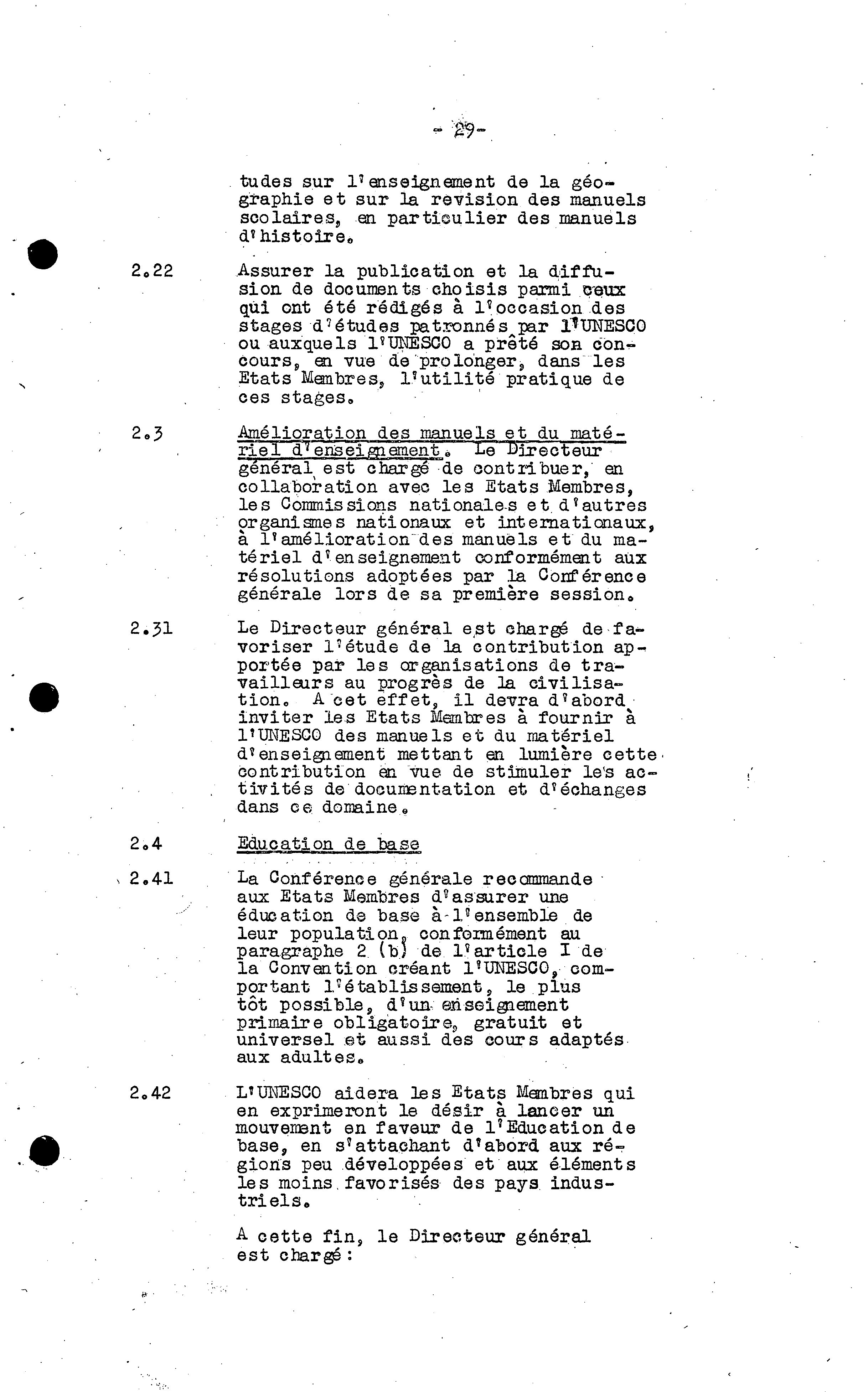 - 29-

tudes sur l'enseignement de la géographie et sur la revision des manuels scolaires, en particulier des manuels d'histoire.

2.22 Assurer la publication et la diffusion de documents choisis parmi ceux qui ont été rédigés à l'occasion des stages d'études patronnés par l'UNESCO ou auxquels l'UNESCO a prêté son concours, en vue de prolonger, dans les Etats Membres, l'utilité pratique de ces stages.

2.3 Amélioration des manuels et du matériel d'enseignement. Le Directeur général est chargé de contribuer, en collaboration avec les Etats Membres, les Commissions nationales et d'autres organismes nationaux et internationaux, à l'amélioration des manuels et du matériel d'enseignement conformément aux résolutions adoptées par la Conférence générale lors de sa première session.

2.31 Le Directeur général est chargé de favoriser l'étude de la contribution apportée par les organisations de travailleurs au progrès de la civilisation. A cet effet, il devra d'abord inviter les Etats Membres à fournir à l'UNESCO des manuels et du matériel d'enseignement mettant en lumière cette contribution en vue de stimuler les activités de documentation et d'échanges dans ce domaine.

2.4 Education de base

2.41 La Conférence générale recommande aux Etats Membres d'assurer une éducation de base à l'ensemble de leur population, conformément au paragraphe 2 (b) de l'article I de la Convention créant l'UNESCO, comportant l'établissement, le plus tôt possible, d'un enseignement primaire obligatoire, gratuit et universel et aussi des cours adaptés aux adultes.

2.42 L'UNESCO aidera les Etats Membres qui en exprimeront le désir à lancer un mouvement en faveur de l'Education de base, en s'attachant d'abord aux régions peu développées et aux éléments les moins favorisés des pays industriels.

A cette fin, le Directeur général est chargé: